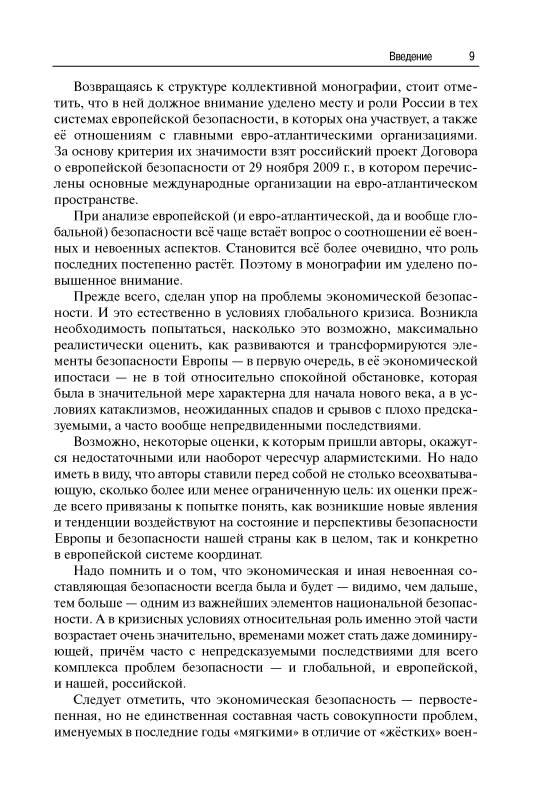 Введение 9

Возвращаясь к структуре коллективной монографии, стоит отметить, что в ней должное внимание уделено месту и роли России в тех системах европейской безопасности, в которых она участвует, а также её отношениям с главными евро-атлантическими организациями. За основу критерия их значимости взят российский проект Договора о европейской безопасности от 29 ноября 2009 г., в котором перечислены основные международные организации на евро-атлантическом пространстве.

При анализе европейской (и евро-атлантической, да и вообще глобальной) безопасности всё чаще встаёт вопрос о соотношении её военных и невоенных аспектов. Становится всё более очевидно, что роль последних постепенно растёт. Поэтому в монографии им уделено повышенное внимание.

Прежде всего, сделан упор на проблемы экономической безопасности. И это естественно в условиях глобального кризиса. Возникла необходимость попытаться, насколько это возможно, максимально реалистически оценить, как развиваются и трансформируются элементы безопасности Европы — в первую очередь, в её экономической ипостаси — не в той относительно спокойной обстановке, которая была в значительной мере характерна для начала нового века, а в условиях катаклизмов, неожиданных спадов и срывов с плохо предсказуемыми, а часто вообще непредвиденными последствиями.

Возможно, некоторые оценки, к которым пришли авторы, окажутся недостаточными или наоборот чересчур алармистскими. Но надо иметь в виду, что авторы ставили перед собой не столько всеохватывающую, сколько более или менее ограниченную цель: их оценки прежде всего привязаны к попытке понять, как возникшие новые явления и тенденции воздействуют на состояние и перспективы безопасности Европы и безопасности нашей страны как в целом, так и конкретно в европейской системе координат.

Надо помнить и о том, что экономическая и иная невоенная составляющая безопасности всегда была и будет — видимо, чем дальше, тем больше — одним из важнейших элементов национальной безопасности. А в кризисных условиях относительная роль именно этой части возрастает очень значительно, временами может стать даже доминирующей, причём часто с непредсказуемыми последствиями для всего комплекса проблем безопасности — и глобальной, и европейской, и нашей, российской.

Следует отметить, что экономическая безопасность — первостепенная, но не единственная составная часть совокупности проблем, именуемых в последние годы «мягкими» в отличие от «жёстких» воен-